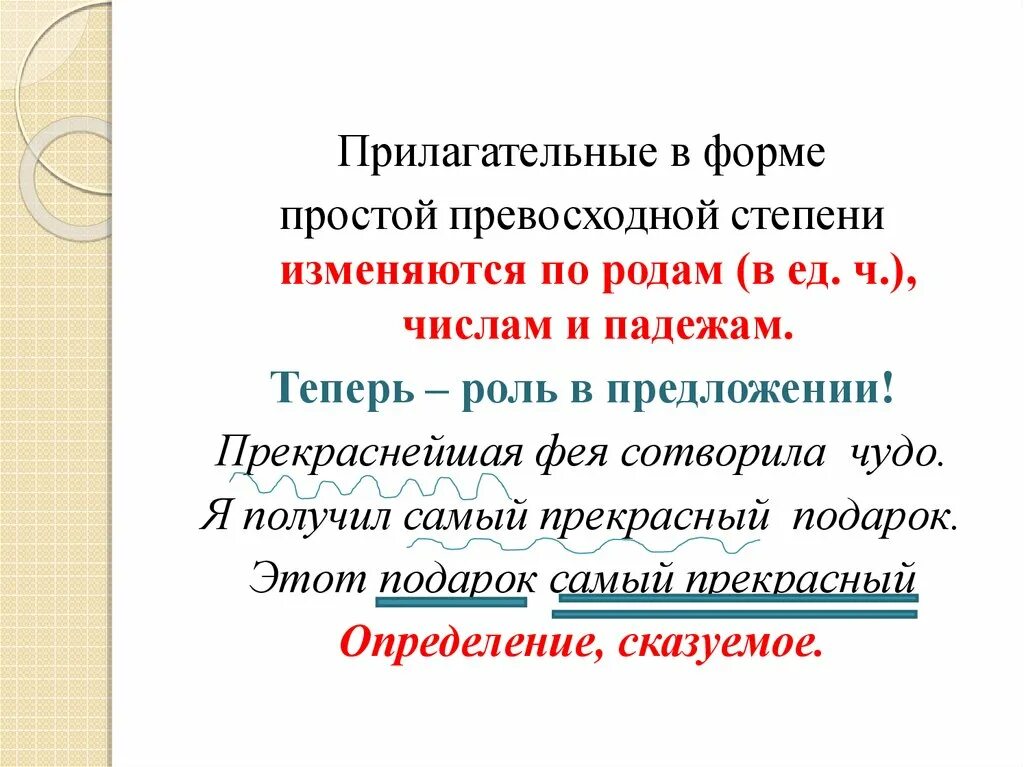 Прилагательные в форме простой превосходной степени изменяются по родам (в ед. ч.), числам и падежам.

Теперь – роль в предложении!

Прекраснейшая фея сотворила чудо.

Я получил самый прекрасный подарок.

Этот подарок самый прекрасный

Определение, сказуемое.